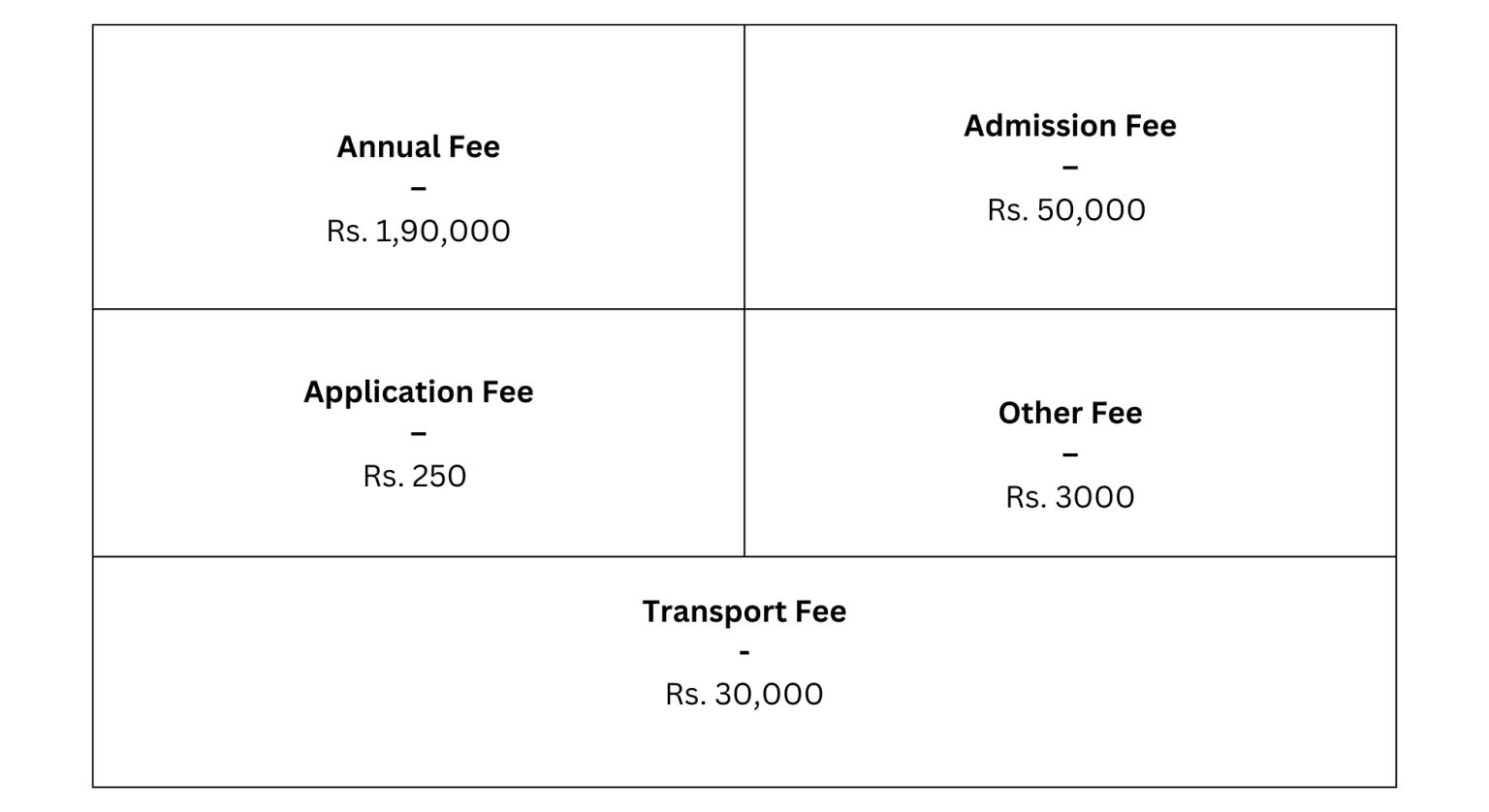 | Annual Fee – Rs. 1,90,000 | Admission Fee – Rs. 50,000 |
|---|---|
| Application Fee – Rs. 250 | Other Fee – Rs. 3000 |
| Transport Fee - Rs. 30,000 | |